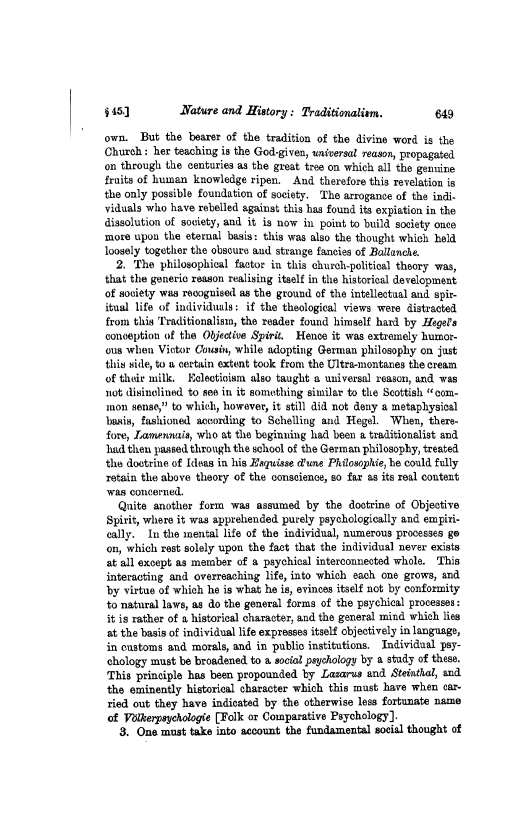 § 45.] Nature and History: Traditionalism. 649

own. But the bearer of the tradition of the divine word is the Church: her teaching is the God-given, universal reason, propagated on through the centuries as the great tree on which all the genuine fruits of human knowledge ripen. And therefore this revelation is the only possible foundation of society. The arrogance of the individuals who have rebelled against this has found its expiation in the dissolution of society, and it is now in point to build society once more upon the eternal basis: this was also the thought which held loosely together the obscure and strange fancies of Ballanche.

2. The philosophical factor in this church-political theory was, that the generic reason realising itself in the historical development of society was recognised as the ground of the intellectual and spiritual life of individuals: if the theological views were distracted from this Traditionalism, the reader found himself hard by Hegel's conception of the Objective Spirit. Hence it was extremely humorous when Victor Cousin, while adopting German philosophy on just this side, to a certain extent took from the Ultra-montanes the cream of their milk. Eclecticism also taught a universal reason, and was not disinclined to see in it something similar to the Scottish "common sense," to which, however, it still did not deny a metaphysical basis, fashioned according to Schelling and Hegel. When, therefore, Lamennais, who at the beginning had been a traditionalist and had then passed through the school of the German philosophy, treated the doctrine of Ideas in his Esquisse d'une Philosophie, he could fully retain the above theory of the conscience, so far as its real content was concerned.

Quite another form was assumed by the doctrine of Objective Spirit, where it was apprehended purely psychologically and empirically. In the mental life of the individual, numerous processes go on, which rest solely upon the fact that the individual never exists at all except as member of a psychical interconnected whole. This interacting and overreaching life, into which each one grows, and by virtue of which he is what he is, evinces itself not by conformity to natural laws, as do the general forms of the psychical processes: it is rather of a historical character, and the general mind which lies at the basis of individual life expresses itself objectively in language, in customs and morals, and in public institutions. Individual psychology must be broadened to a social psychology by a study of these. This principle has been propounded by Lazarus and Steinthal, and the eminently historical character which this must have when carried out they have indicated by the otherwise less fortunate name of Völkerpsychologie [Folk or Comparative Psychology].

3. One must take into account the fundamental social thought of